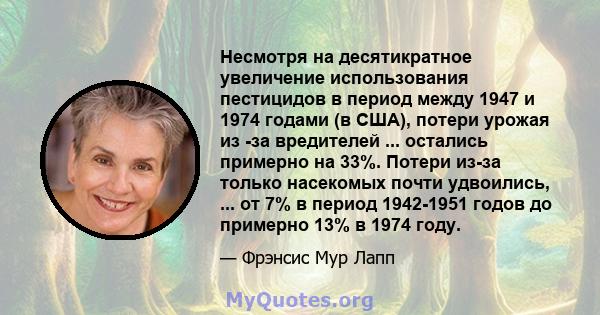 Несмотря на десятикратное увеличение использования пестицидов в период между 1947 и 1974 годами (в США), потери урожая из -за вредителей ... остались примерно на 33%. Потери из-за только насекомых почти удвоились, ... от 7% в период 1942-1951 годов до примерно 13% в 1974 году.

— Фрэнсис Мур Лапп

MyQuotes.org